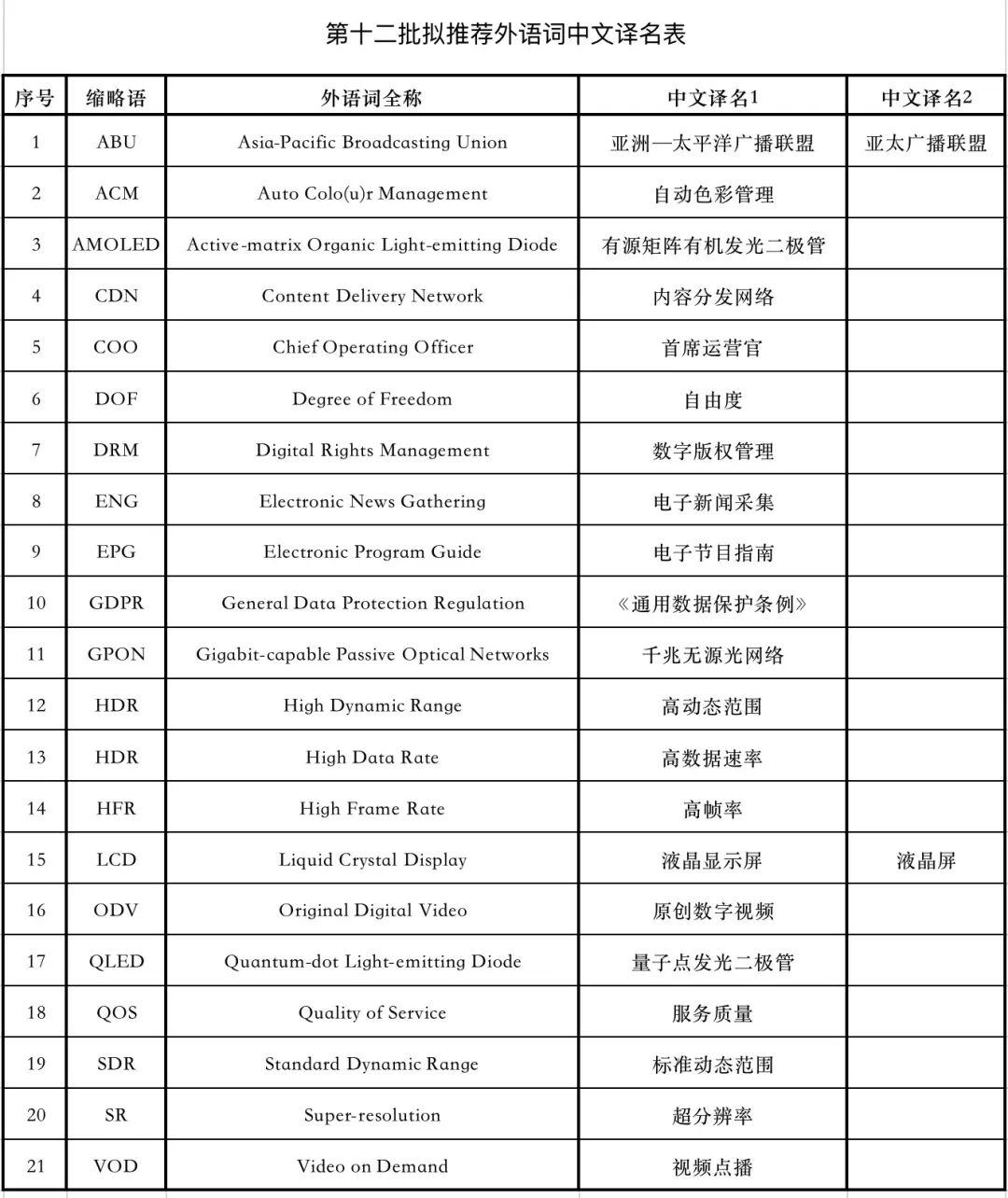 第十二批拟推荐外语词中文译名表

| 序号 | 缩略语 | 外语词全称 | 中文译名1 | 中文译名2 |
|---|---|---|---|---|
| 1 | ABU | Asia-Pacific Broadcasting Union | 亚洲—太平洋广播联盟 | 亚太广播联盟 |
| 2 | ACM | Auto Colo(u)r Management | 自动色彩管理 | |
| 3 | AMOLED | Active-matrix Organic Light-emitting Diode | 有源矩阵有机发光二极管 | |
| 4 | CDN | Content Delivery Network | 内容分发网络 | |
| 5 | COO | Chief Operating Officer | 首席运营官 | |
| 6 | DOF | Degree of Freedom | 自由度 | |
| 7 | DRM | Digital Rights Management | 数字版权管理 | |
| 8 | ENG | Electronic News Gathering | 电子新闻采集 | |
| 9 | EPG | Electronic Program Guide | 电子节目指南 | |
| 10 | GDPR | General Data Protection Regulation | 《通用数据保护条例》 | |
| 11 | GPON | Gigabit-capable Passive Optical Networks | 千兆无源光网络 | |
| 12 | HDR | High Dynamic Range | 高动态范围 | |
| 13 | HDR | High Data Rate | 高数据速率 | |
| 14 | HFR | High Frame Rate | 高帧率 | |
| 15 | LCD | Liquid Crystal Display | 液晶显示屏 | 液晶屏 |
| 16 | ODV | Original Digital Video | 原创数字视频 | |
| 17 | QLED | Quantum-dot Light-emitting Diode | 量子点发光二极管 | |
| 18 | QOS | Quality of Service | 服务质量 | |
| 19 | SDR | Standard Dynamic Range | 标准动态范围 | |
| 20 | SR | Super-resolution | 超分辨率 | |
| 21 | VOD | Video on Demand | 视频点播 | |